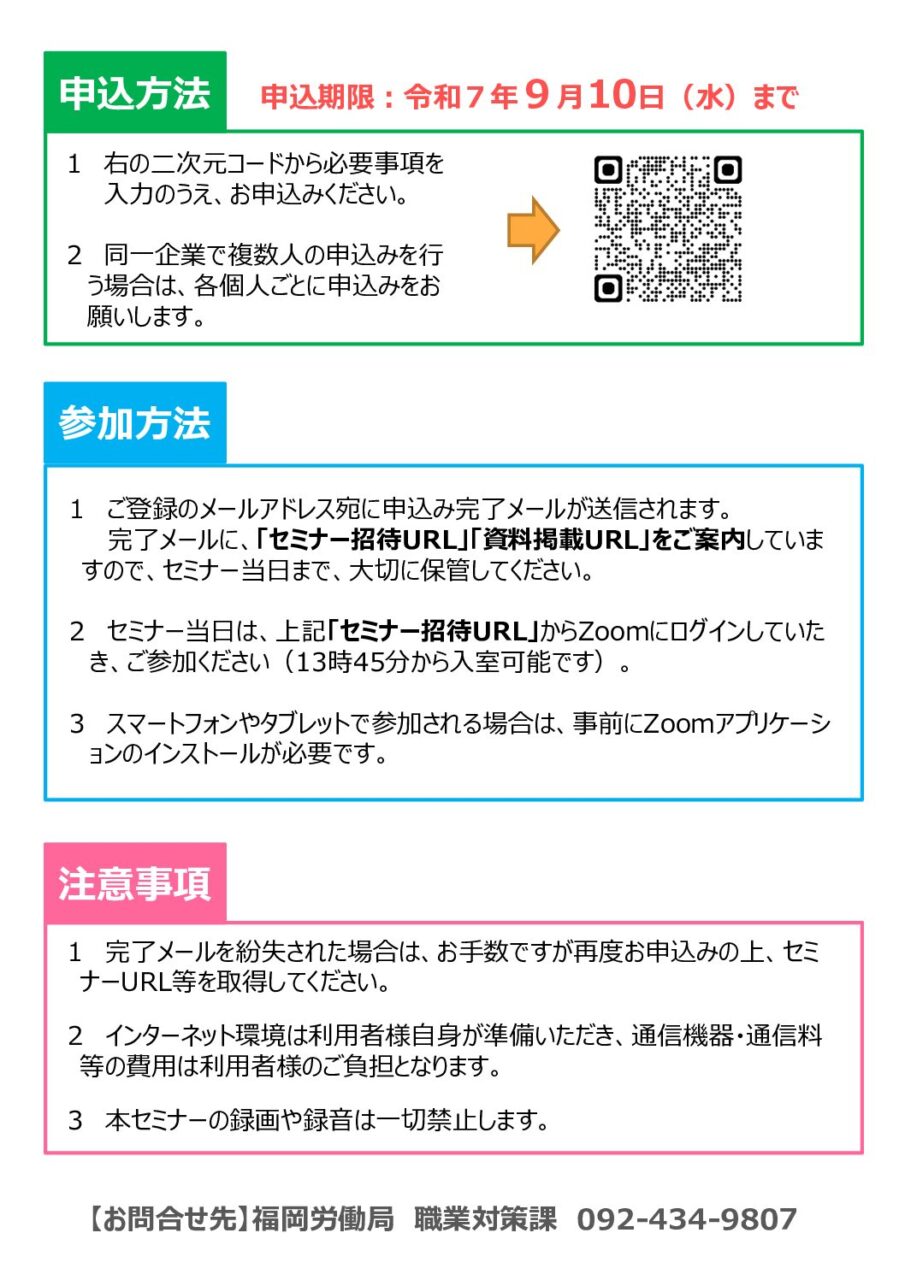 申込方法 申込期限：令和7年9月10日（水）まで

1 右の二次元コードから必要事項を入力のうえ、お申込みください。

2 同一企業で複数人の申込みを行う場合は、各個人ごとに申込みをお願いします。

参加方法

1 ご登録のメールアドレス宛に申込み完了メールが送信されます。
完了メールに、「セミナー招待URL」「資料掲載URL」をご案内していますので、セミナー当日まで、大切に保管してください。

2 セミナー当日は、上記「セミナー招待URL」からZoomにログインしていたき、ご参加ください（13時45分から入室可能です）。

3 スマートフォンやタブレットで参加される場合は、事前にZoomアプリケーションのインストールが必要です。

注意事項

1 完了メールを紛失された場合は、お手数ですが再度お申込みの上、セミナーURL等を取得してください。

2 インターネット環境は利用者様自身が準備いただき、通信機器・通信料等の費用は利用者様のご負担となります。

3 本セミナーの録画や録音は一切禁止します。

【お問合せ先】福岡労働局 職業対策課 092-434-9807